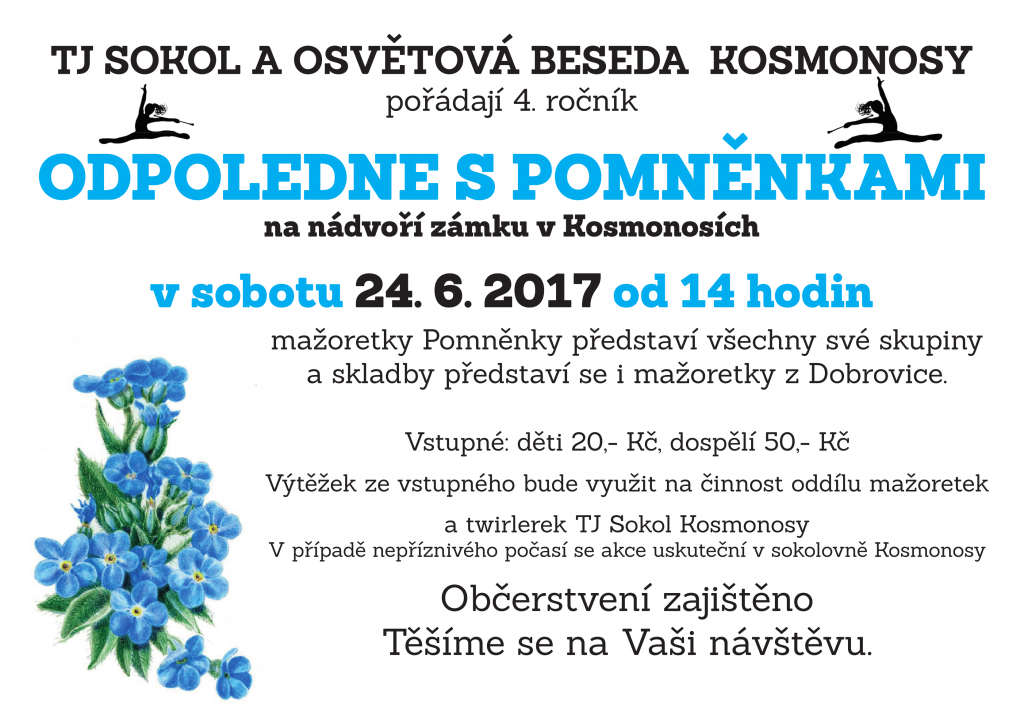 TJ SOKOL A OSVĚTOVÁ BESEDA KOSMONOSY
pořádají 4. ročník

ODPOLEDNE S POMNĚNKAMI
na nádvoří zámku v Kosmonosích

v sobotu 24. 6. 2017 od 14 hodin

mažoretky Pomněnky představí všechny své skupiny a skladby představí se i mažoretky z Dobrovice.

Vstupné: děti 20,- Kč, dospělí 50,- Kč

Výtěžek ze vstupného bude využit na činnost oddílu mažoretek a twirlerek TJ Sokol Kosmonosy

V případě nepříznivého počasí se akce uskuteční v sokolovně Kosmonosy

Občerstvení zajištěno
Těšíme se na Vaši návštěvu.